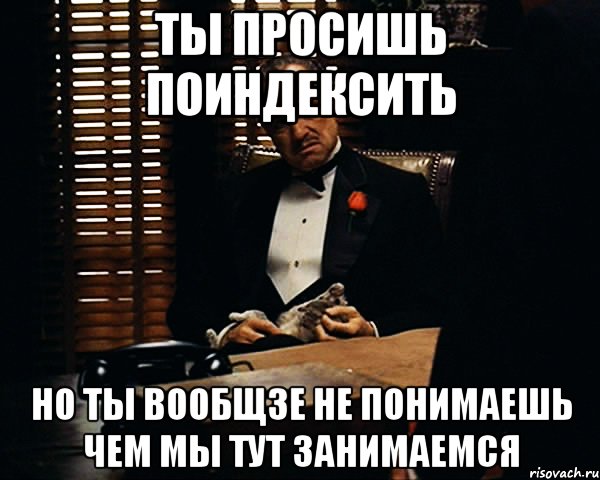 ТЫ ПРОСИШЬ ПОИНДЕКСИТЬ

НО ТЫ ВООБЩЗЕ НЕ ПОНИМАЕШЬ ЧЕМ МЫ ТУТ ЗАНИМАЕМСЯ

risovach.ru